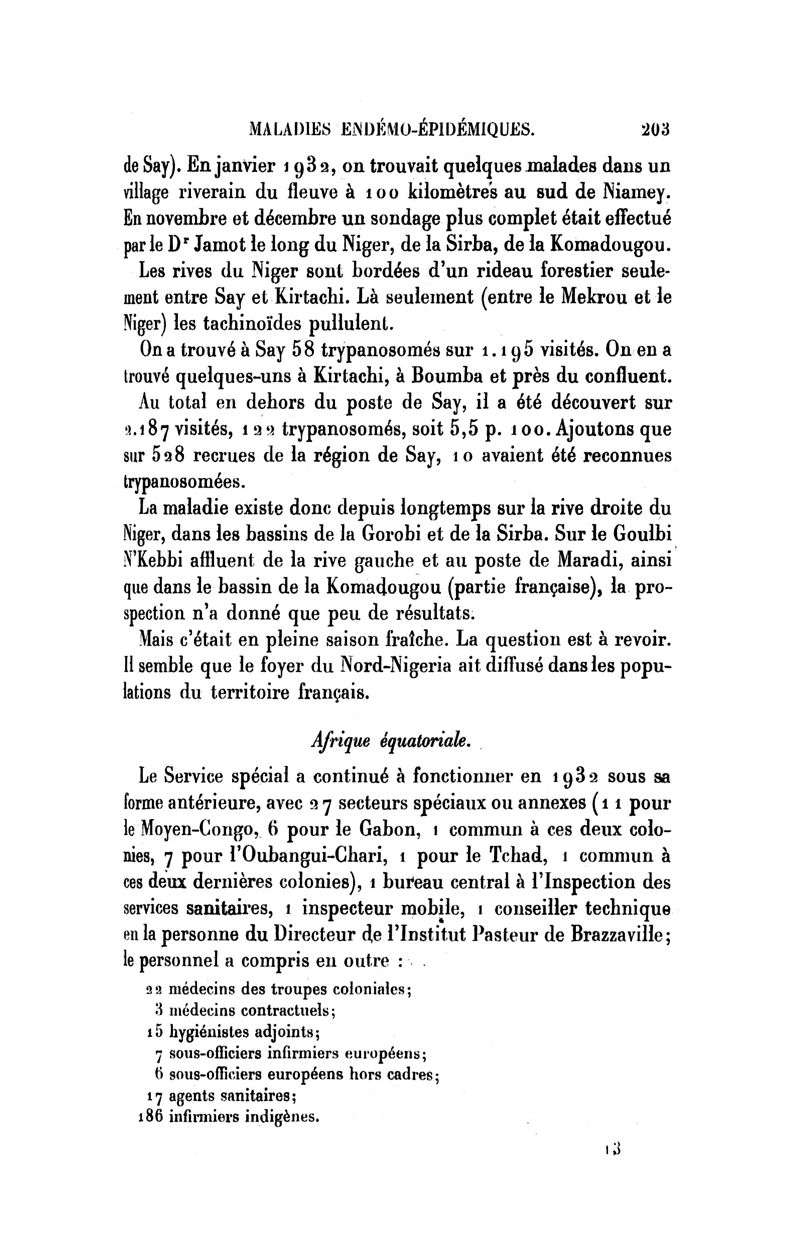 MALADIES ENDÉMO-ÉPIDÉMIQUES. 203

de Say). En janvier 1932, on trouvait quelques malades dans un village riverain du fleuve à 100 kilomètres au sud de Niamey. En novembre et décembre un sondage plus complet était effectué par le Dr Jamot le long du Niger, de la Sirba, de la Komadougou.

Les rives du Niger sont bordées d'un rideau forestier seulement entre Say et Kirtachi. Là seulement (entre le Mekrou et le Niger) les tachinoïdes pullulent.

On a trouvé à Say 58 trypanosomés sur 1.195 visités. On en a trouvé quelques-uns à Kirtachi, à Boumba et près du confluent.

Au total en dehors du poste de Say, il a été découvert sur 2.187 visités, 122 trypanosomés, soit 5,5 p. 100. Ajoutons que sur 528 recrues de la région de Say, 10 avaient été reconnues trypanosomées.

La maladie existe donc depuis longtemps sur la rive droite du Niger, dans les bassins de la Gorobi et de la Sirba. Sur le Goulbi N'Kebbi affluent de la rive gauche et au poste de Maradi, ainsi que dans le bassin de la Komadougou (partie française), la prospection n'a donné que peu de résultats.

Mais c'était en pleine saison fraîche. La question est à revoir. Il semble que le foyer du Nord-Nigeria ait diffusé dans les populations du territoire français.

Afrique équatoriale.

Le Service spécial a continué à fonctionner en 1932 sous sa forme antérieure, avec 27 secteurs spéciaux ou annexes (11 pour le Moyen-Congo, 6 pour le Gabon, 1 commun à ces deux colonies, 7 pour l'Oubangui-Chari, 1 pour le Tchad, 1 commun à ces deux dernières colonies), 1 bureau central à l'Inspection des services sanitaires, 1 inspecteur mobile, 1 conseiller technique en la personne du Directeur de l'Institut Pasteur de Brazzaville; le personnel a compris en outre :

22 médecins des troupes coloniales;
3 médecins contractuels;
15 hygiénistes adjoints;
7 sous-officiers infirmiers européens;
6 sous-officiers européens hors cadres;
17 agents sanitaires;
186 infirmiers indigènes.

13